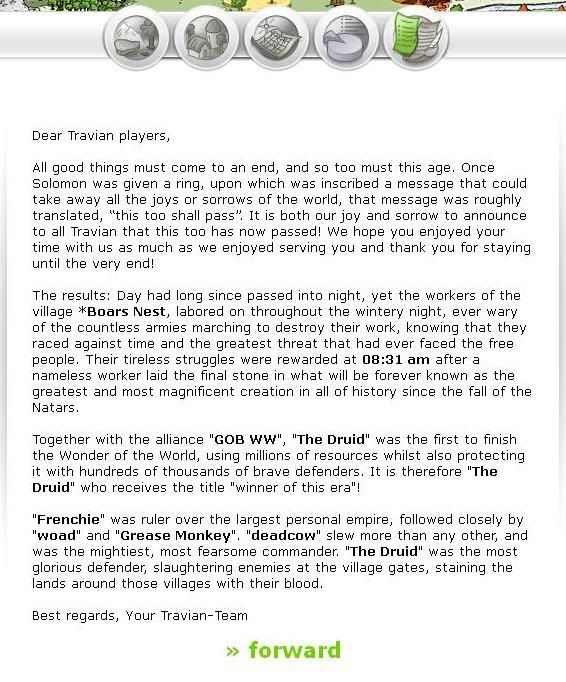 Dear Travian players,

All good things must come to an end, and so too must this age. Once Solomon was given a ring, upon which was inscribed a message that could take away all the joys or sorrows of the world, that message was roughly translated, "this too shall pass". It is both our joy and sorrow to announce to all Travian that this too has now passed! We hope you enjoyed your time with us as much as we enjoyed serving you and thank you for staying until the very end!

The results: Day had long since passed into night, yet the workers of the village *Boars Nest, labored on throughout the wintery night, ever wary of the countless armies marching to destroy their work, knowing that they raced against time and the greatest threat that had ever faced the free people. Their tireless struggles were rewarded at 08:31 am after a nameless worker laid the final stone in what will be forever known as the greatest and most magnificent creation in all of history since the fall of the Natars.

Together with the alliance "GOB WW", "The Druid" was the first to finish the Wonder of the World, using millions of resources whilst also protecting it with hundreds of thousands of brave defenders. It is therefore "The Druid" who receives the title "winner of this era"!

"Frenchie" was ruler over the largest personal empire, followed closely by "woad" and "Grease Monkey". "deadcow" slew more than any other, and was the mightiest, most fearsome commander. "The Druid" was the most glorious defender, slaughtering enemies at the village gates, staining the lands around those villages with their blood.

Best regards, Your Travian-Team

» forward